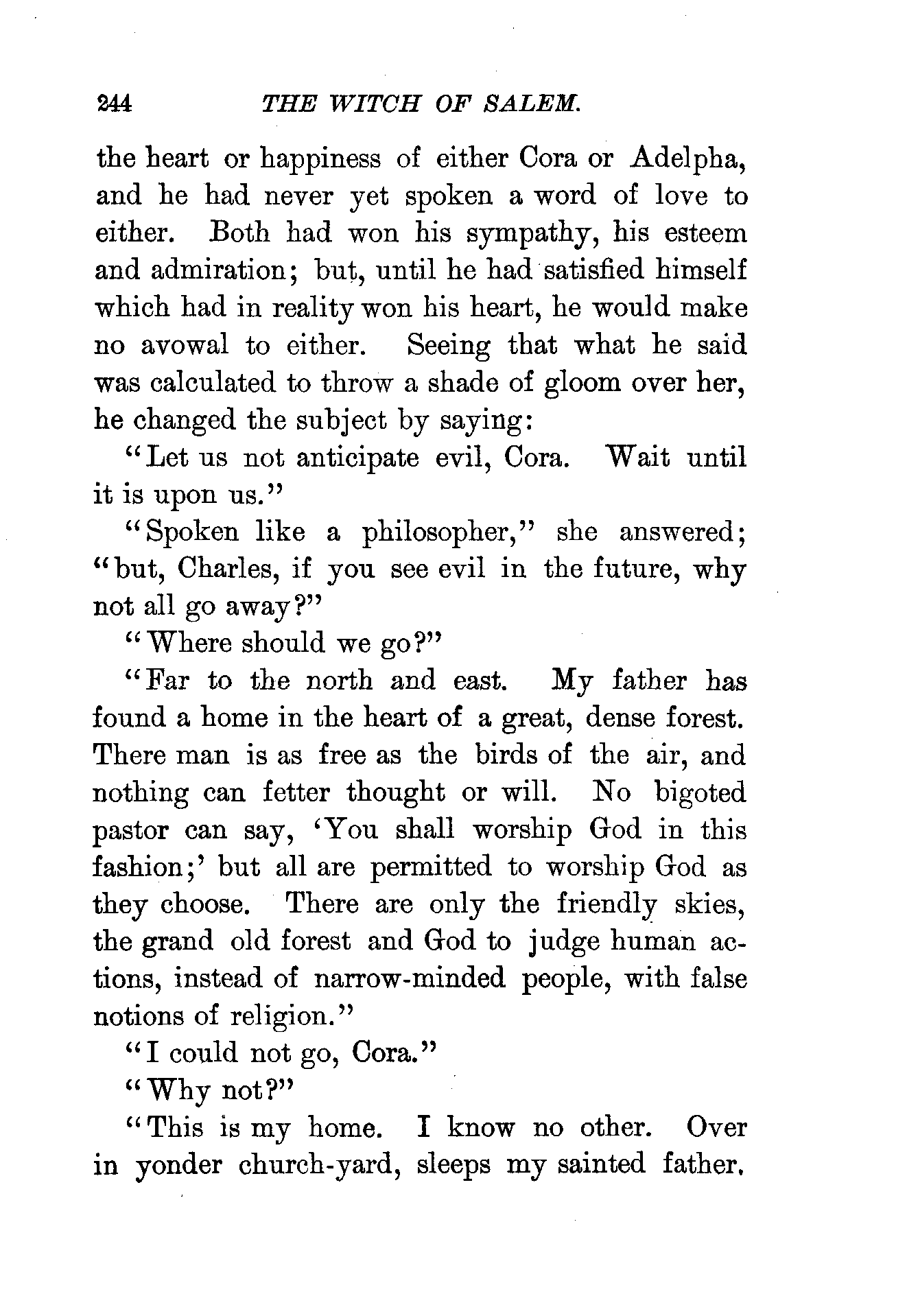 244 THE WITCH OF SALEM.

the heart or happiness of either Cora or Adelpha, and he had never yet spoken a word of love to either. Both had won his sympathy, his esteem and admiration; but, until he had satisfied himself which had in reality won his heart, he would make no avowal to either. Seeing that what he said was calculated to throw a shade of gloom over her, he changed the subject by saying:

"Let us not anticipate evil, Cora. Wait until it is upon us."

"Spoken like a philosopher," she answered; "but, Charles, if you see evil in the future, why not all go away?"

"Where should we go?"

"Far to the north and east. My father has found a home in the heart of a great, dense forest. There man is as free as the birds of the air, and nothing can fetter thought or will. No bigoted pastor can say, 'You shall worship God in this fashion;' but all are permitted to worship God as they choose. There are only the friendly skies, the grand old forest and God to judge human actions, instead of narrow-minded people, with false notions of religion."

"I could not go, Cora."

"Why not?"

"This is my home. I know no other. Over in yonder church-yard, sleeps my sainted father.